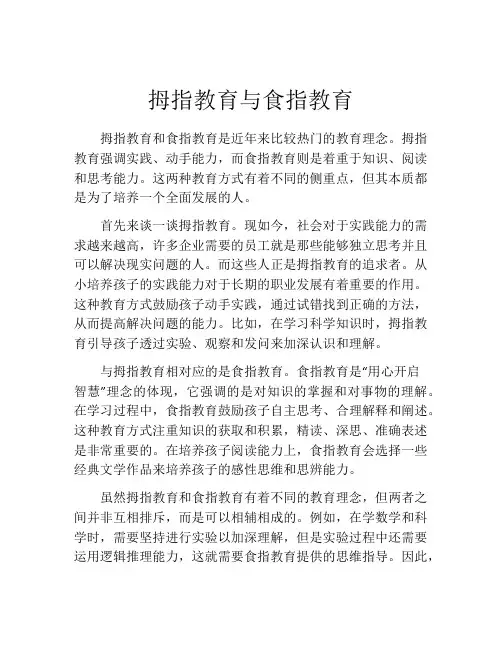 拇指教育与食指教育

拇指教育和食指教育是近年来比较热门的教育理念。拇指教育强调实践、动手能力，而食指教育则是着重于知识、阅读和思考能力。这两种教育方式有着不同的侧重点，但其本质都是为了培养一个全面发展的人。

首先来谈一谈拇指教育。现如今，社会对于实践能力的需求越来越高，许多企业需要的员工就是那些能够独立思考并且可以解决现实问题的人。而这些人正是拇指教育的追求者。从小培养孩子的实践能力对于长期的职业发展有着重要的作用。这种教育方式鼓励孩子动手实践，通过试错找到正确的方法，从而提高解决问题的能力。比如，在学习科学知识时，拇指教育引导孩子透过实验、观察和发问来加深认识和理解。

与拇指教育相对应的是食指教育。食指教育是“用心开启智慧”理念的体现，它强调的是对知识的掌握和对事物的理解。在学习过程中，食指教育鼓励孩子自主思考、合理解释和阐述。这种教育方式注重知识的获取和积累，精读、深思、准确表述是非常重要的。在培养孩子阅读能力上，食指教育会选择一些经典文学作品来培养孩子的感性思维和思辨能力。

虽然拇指教育和食指教育有着不同的教育理念，但两者之间并非互相排斥，而是可以相辅相成的。例如，在学数学和科学时，需要坚持进行实验以加深理解，但是实验过程中还需要运用逻辑推理能力，这就需要食指教育提供的思维指导。因此，